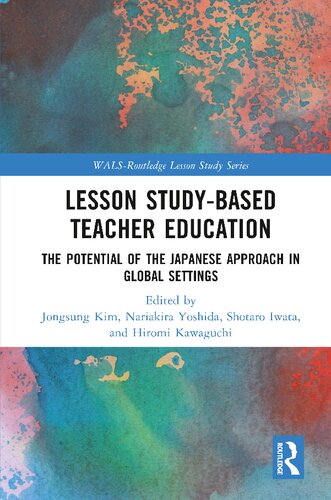 WALS-Routledge Lesson Study Series

LESSON STUDY-BASED TEACHER EDUCATION

THE POTENTIAL OF THE JAPANESE APPROACH IN GLOBAL SETTINGS

Edited by
Jongsung Kim, Nariakira Yoshida, Shotaro Iwata, and Hiromi Kawaguchi

ROUTLEDGE